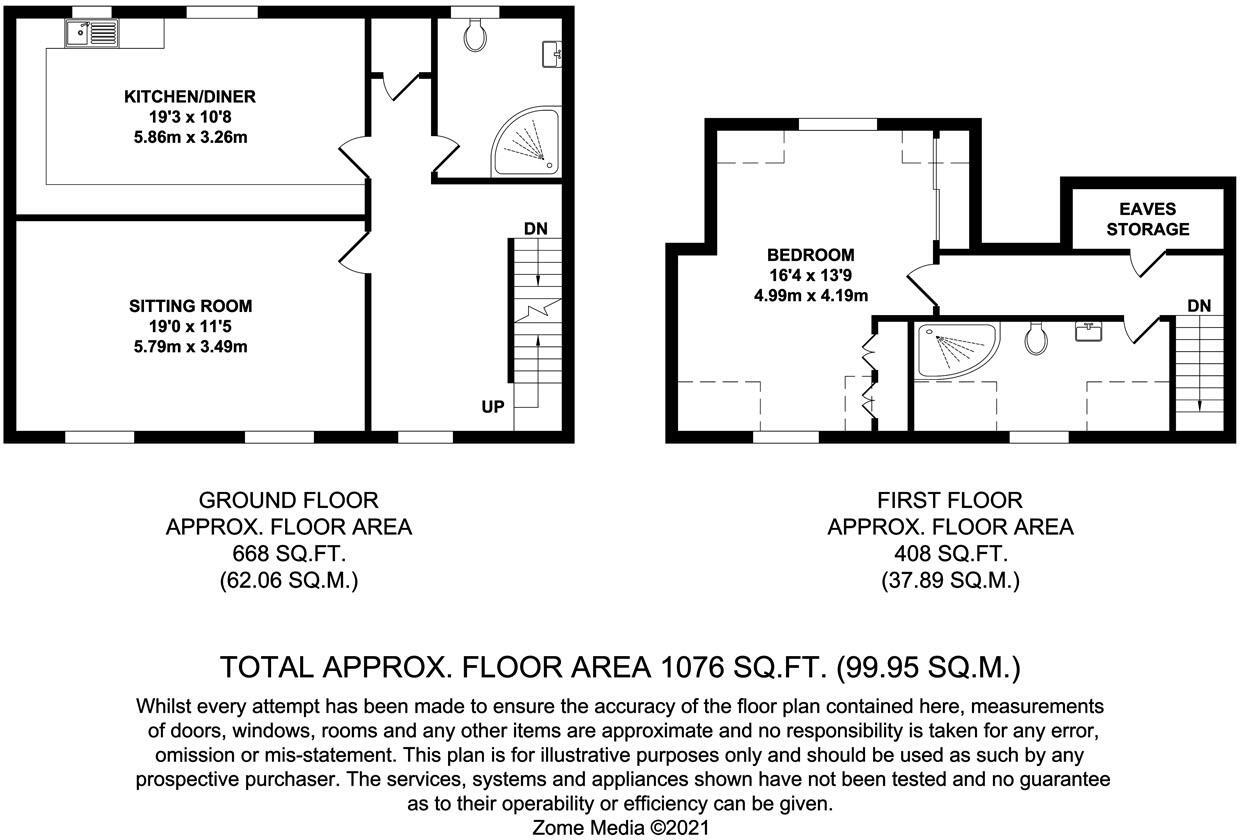 KITCHEN/DINER
19'3 x 10'8
5.86m x 3.26m

SITTING ROOM
19'0 x 11'5
5.79m x 3.49m

DN

UP

BEDROOM
16'4 x 13'9
4.99m x 4.19m

EAVES STORAGE

DN

GROUND FLOOR
APPROX. FLOOR AREA
668 SQ.FT.
(62.06 SQ.M.)

FIRST FLOOR
APPROX. FLOOR AREA
408 SQ.FT.
(37.89 SQ.M.)

TOTAL APPROX. FLOOR AREA 1076 SQ.FT. (99.95 SQ.M.)

Whilst every attempt has been made to ensure the accuracy of the floor plan contained here, measurements of doors, windows, rooms and any other items are approximate and no responsibility is taken for any error, omission or mis-statement. This plan is for illustrative purposes only and should be used as such by any prospective purchaser. The services, systems and appliances shown have not been tested and no guarantee as to their operability or efficiency can be given.
Zome Media ©2021